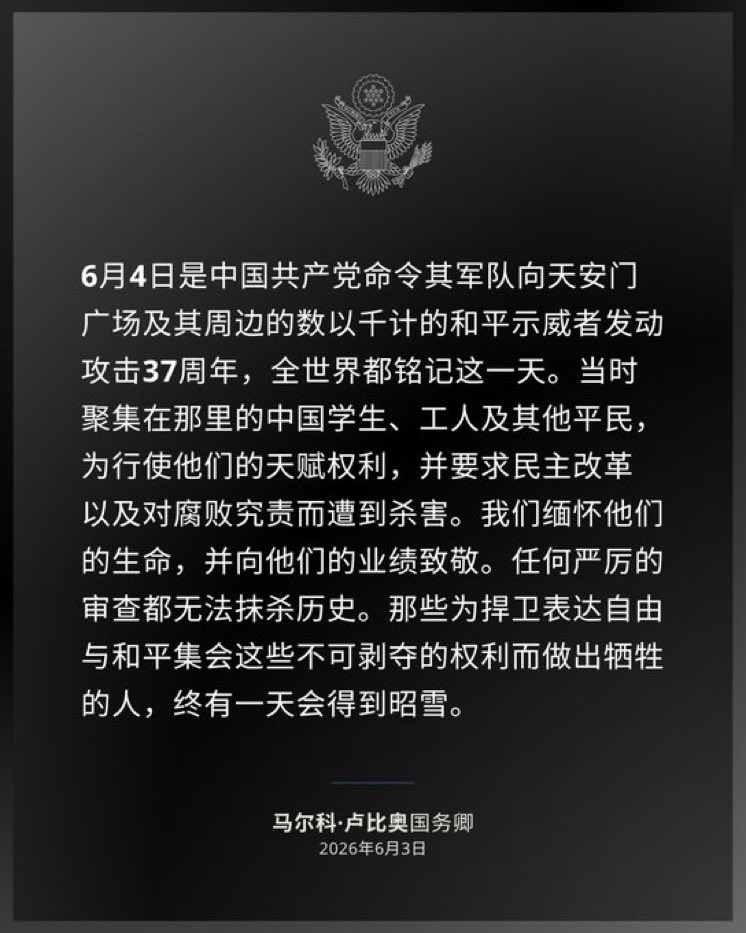 6月4日是中国共产党命令其军队向天安门广场及其周边的数以千计的和平示威者发动攻击37周年，全世界都铭记这一天。当时聚集在那里的中国学生、工人及其他平民，为行使他们的天赋权利，并要求民主改革以及对腐败究责而遭到杀害。我们缅怀他们的生命，并向他们的业绩致敬。任何严厉的审查都无法抹杀历史。那些为捍卫表达自由与和平集会这些不可剥夺的权利而做出牺牲的人，终有一天会得到昭雪。

马尔科·卢比奥国务卿
2026年6月3日